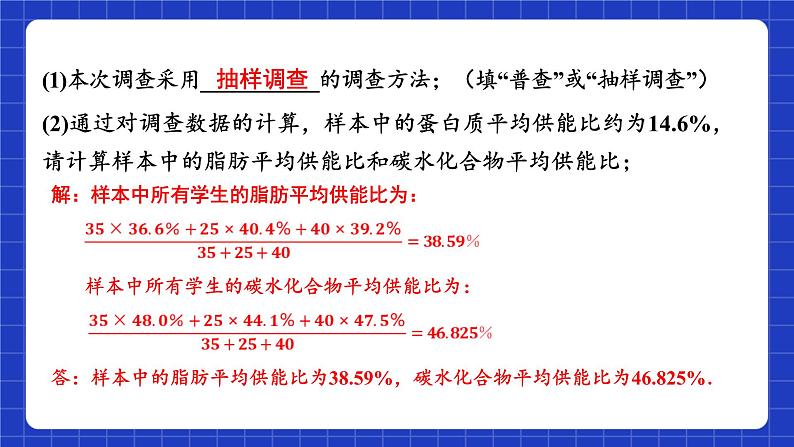 (1)本次调查采用 抽样调查 的调查方法；（填“普查”或“抽样调查”）

(2)通过对调查数据的计算，样本中的蛋白质平均供能比约为14.6%，请计算样本中的脂肪平均供能比和碳水化合物平均供能比；

解：样本中所有学生的脂肪平均供能比为：

$\frac{35 \times 36.6\% + 25 \times 40.4\% + 40 \times 39.2\%}{35 + 25 + 40} = 38.59\%$

样本中所有学生的碳水化合物平均供能比为：

$\frac{35 \times 48.0\% + 25 \times 44.1\% + 40 \times 47.5\%}{35 + 25 + 40} = 46.825\%$

答：样本中的脂肪平均供能比为38.59%，碳水化合物平均供能比为46.825%.